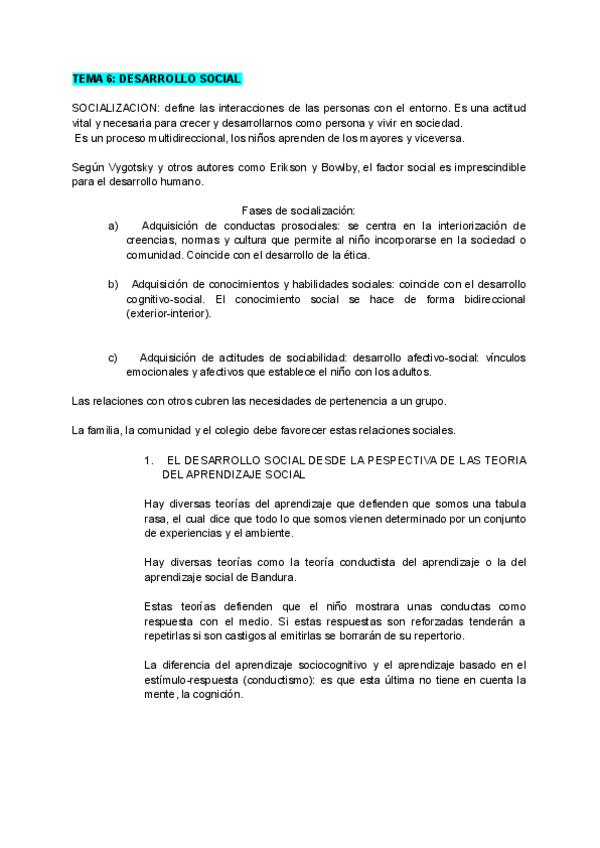 TEMA 6: DESARROLLO SOCIAL

SOCIALIZACION: define las interacciones de las personas con el entorno. Es una actitud vital y necesaria para crecer y desarrollarnos como persona y vivir en sociedad.
Es un proceso multidireccional, los niños aprenden de los mayores y viceversa.

Según Vygotsky y otros autores como Erikson y Bowlby, el factor social es imprescindible para el desarrollo humano.

Fases de socialización:

a) Adquisición de conductas prosociales: se centra en la interiorización de creencias, normas y cultura que permite al niño incorporarse en la sociedad o comunidad. Coincide con el desarrollo de la ética.

b) Adquisición de conocimientos y habilidades sociales: coincide con el desarrollo cognitivo-social. El conocimiento social se hace de forma bidireccional (exterior-interior).

c) Adquisición de actitudes de sociabilidad: desarrollo afectivo-social: vínculos emocionales y afectivos que establece el niño con los adultos.

Las relaciones con otros cubren las necesidades de pertenencia a un grupo.

La familia, la comunidad y el colegio debe favorecer estas relaciones sociales.

1. EL DESARROLLO SOCIAL DESDE LA PESPECTIVA DE LAS TEORIA DEL APRENDIZAJE SOCIAL

Hay diversas teorías del aprendizaje que defienden que somos una tabula rasa, el cual dice que todo lo que somos vienen determinado por un conjunto de experiencias y el ambiente.

Hay diversas teorías como la teoría conductista del aprendizaje o la del aprendizaje social de Bandura.

Estas teorías defienden que el niño mostrara unas conductas como respuesta con el medio. Si estas respuestas son reforzadas tenderán a repetirlas si son castigos al emitirlas se borrarán de su repertorio.

La diferencia del aprendizaje sociocognitivo y el aprendizaje basado en el estímulo-respuesta (conductismo): es que esta última no tiene en cuenta la mente, la cognición.